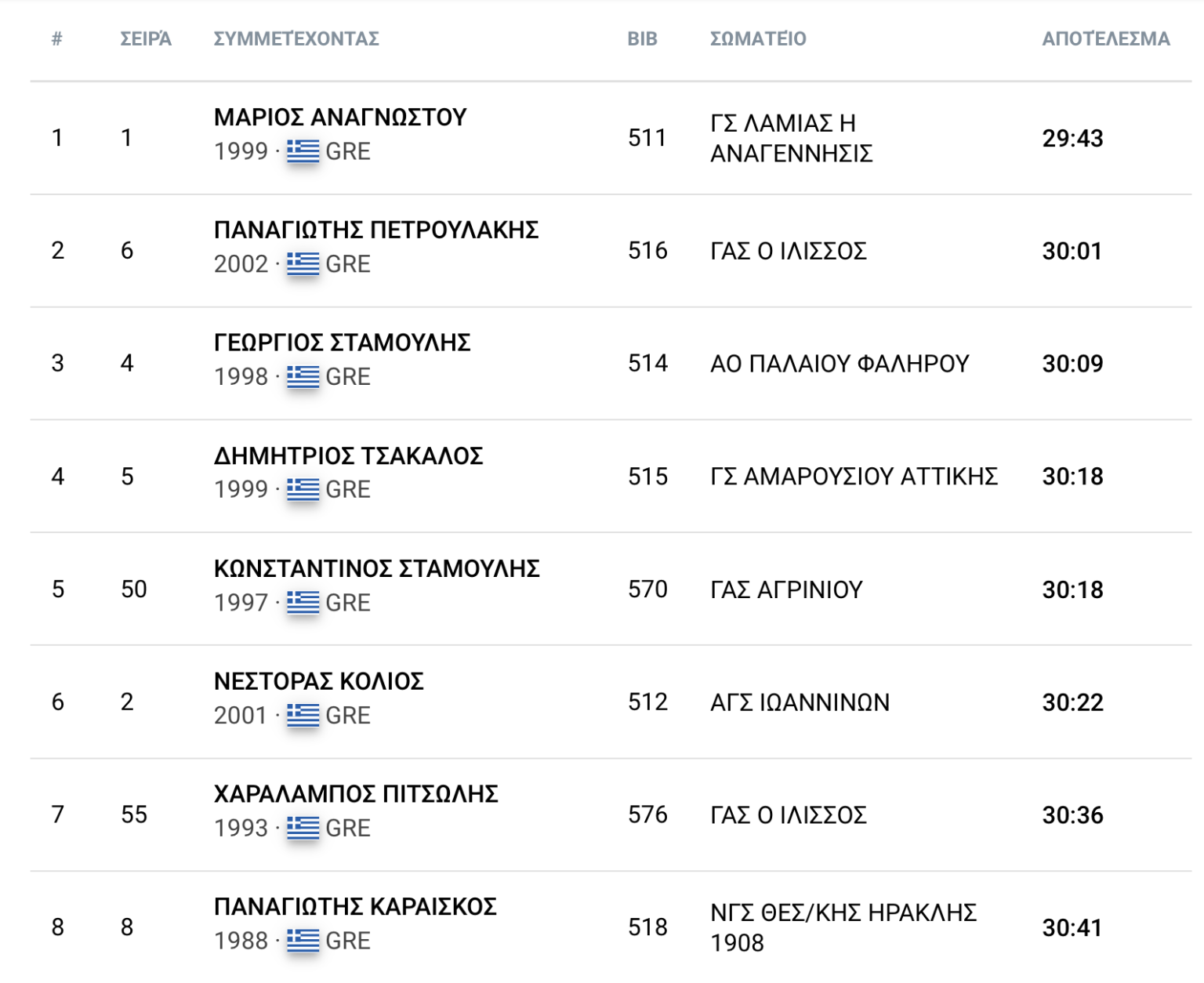 | # | ΣΕΙΡΆ | ΣΥΜΜΕΤΈΧΟΝΤΑΣ | BIB | ΣΩΜΑΤΕΊΟ | ΑΠΟΤΈΛΕΣΜΑ |
|---|---|---|---|---|---|
| 1 | 1 | ΜΑΡΙΟΣ ΑΝΑΓΝΩΣΤΟΥ 1999 · GRE | 511 | ΓΣ ΛΑΜΙΑΣ Η ΑΝΑΓΕΝΝΗΣΙΣ | 29:43 |
| 2 | 6 | ΠΑΝΑΓΙΩΤΗΣ ΠΕΤΡΟΥΛΑΚΗΣ 2002 · GRE | 516 | ΓΑΣ Ο ΙΛΙΣΣΟΣ | 30:01 |
| 3 | 4 | ΓΕΩΡΓΙΟΣ ΣΤΑΜΟΥΛΗΣ 1998 · GRE | 514 | ΑΟ ΠΑΛΑΙΟΥ ΦΑΛΗΡΟΥ | 30:09 |
| 4 | 5 | ΔΗΜΗΤΡΙΟΣ ΤΣΑΚΑΛΟΣ 1999 · GRE | 515 | ΓΣ ΑΜΑΡΟΥΣΙΟΥ ΑΤΤΙΚΗΣ | 30:18 |
| 5 | 50 | ΚΩΝΣΤΑΝΤΙΝΟΣ ΣΤΑΜΟΥΛΗΣ 1997 · GRE | 570 | ΓΑΣ ΑΓΡΙΝΙΟΥ | 30:18 |
| 6 | 2 | ΝΕΣΤΟΡΑΣ ΚΟΛΙΟΣ 2001 · GRE | 512 | ΑΓΣ ΙΩΑΝΝΙΝΩΝ | 30:22 |
| 7 | 55 | ΧΑΡΑΛΑΜΠΟΣ ΠΙΤΣΩΛΗΣ 1993 · GRE | 576 | ΓΑΣ Ο ΙΛΙΣΣΟΣ | 30:36 |
| 8 | 8 | ΠΑΝΑΓΙΩΤΗΣ ΚΑΡΑΙΣΚΟΣ 1988 · GRE | 518 | ΝΓΣ ΘΕΣ/ΚΗΣ ΗΡΑΚΛΗΣ 1908 | 30:41 |